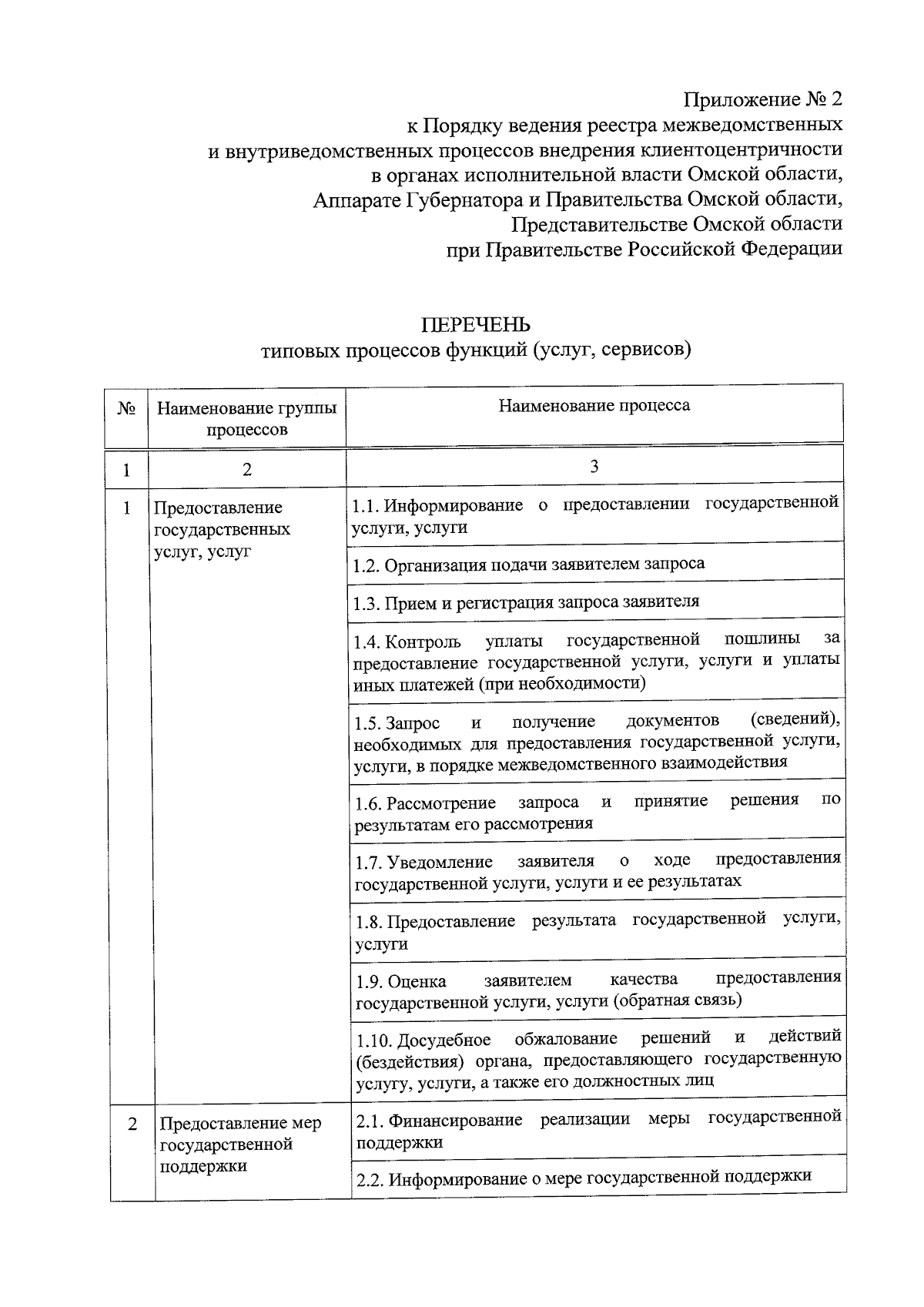 Приложение № 2
к Порядку ведения реестра межведомственных и внутриведомственных процессов внедрения клиентоцентричности в органах исполнительной власти Омской области, Аппарате Губернатора и Правительства Омской области, Представительстве Омской области при Правительстве Российской Федерации

ПЕРЕЧЕНЬ
типовых процессов функций (услуг, сервисов)

| № | Наименование группы процессов | Наименование процесса |
|---|---|---|
| 1 | 2 | 3 |
| 1 | Предоставление государственных услуг, услуг | 1.1. Информирование о предоставлении государственной услуги, услуги |
| | | 1.2. Организация подачи заявителем запроса |
| | | 1.3. Прием и регистрация запроса заявителя |
| | | 1.4. Контроль уплаты государственной пошлины за предоставление государственной услуги, услуги и уплаты иных платежей (при необходимости) |
| | | 1.5. Запрос и получение документов (сведений), необходимых для предоставления государственной услуги, услуги, в порядке межведомственного взаимодействия |
| | | 1.6. Рассмотрение запроса и принятие решения по результатам его рассмотрения |
| | | 1.7. Уведомление заявителя о ходе предоставления государственной услуги, услуги и ее результатах |
| | | 1.8. Предоставление результата государственной услуги, услуги |
| | | 1.9. Оценка заявителем качества предоставления государственной услуги, услуги (обратная связь) |
| | | 1.10. Досудебное обжалование решений и действий (бездействия) органа, предоставляющего государственную услугу, услуги, а также его должностных лиц |
| 2 | Предоставление мер государственной поддержки | 2.1. Финансирование реализации меры государственной поддержки |
| | | 2.2. Информирование о мере государственной поддержки |